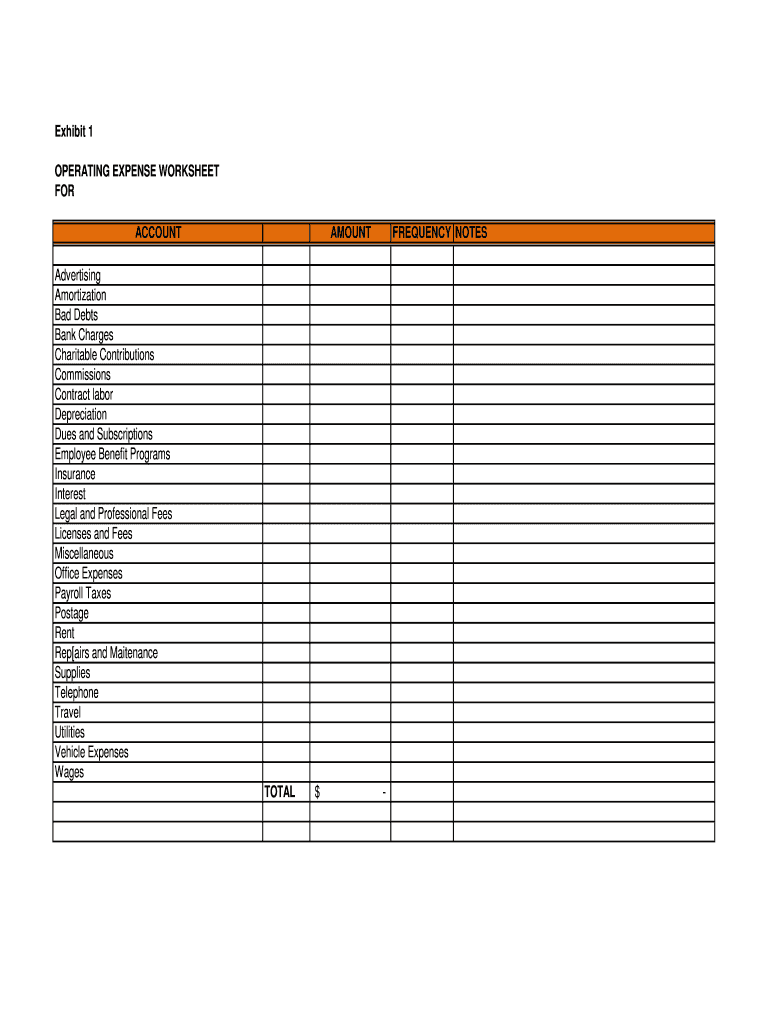 Exhibit 1

OPERATING EXPENSE WORKSHEET
FOR

| ACCOUNT | | AMOUNT | FREQUENCY | NOTES |
|---|---|---|---|---|
| | | | | |
| Advertising | | | | |
| Amortization | | | | |
| Bad Debts | | | | |
| Bank Charges | | | | |
| Charitable Contributions | | | | |
| Commissions | | | | |
| Contract labor | | | | |
| Depreciation | | | | |
| Dues and Subscriptions | | | | |
| Employee Benefit Programs | | | | |
| Insurance | | | | |
| Interest | | | | |
| Legal and Professional Fees | | | | |
| Licenses and Fees | | | | |
| Miscellaneous | | | | |
| Office Expenses | | | | |
| Payroll Taxes | | | | |
| Postage | | | | |
| Rent | | | | |
| Rep[airs and Maitenance | | | | |
| Supplies | | | | |
| Telephone | | | | |
| Travel | | | | |
| Utilities | | | | |
| Vehicle Expenses | | | | |
| Wages | | | | |
| | TOTAL | $ - | | |
| | | | | |
| | | | | |